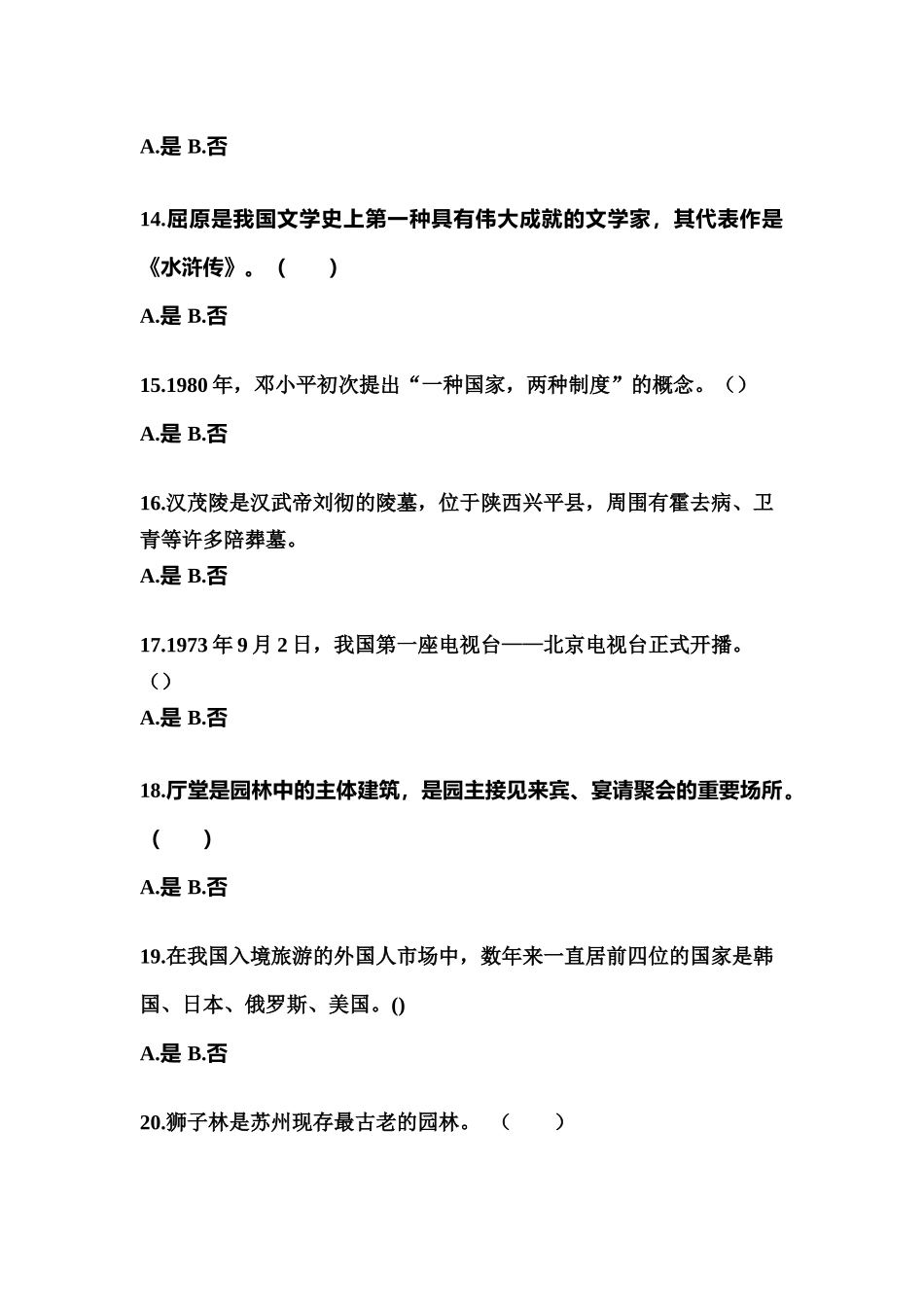 A.是 B.否

14.屈原是我国文学史上第一种具有伟大成就的文学家，其代表作是《水浒传》。（　）

A.是 B.否

15.1980 年，邓小平初次提出“一种国家，两种制度”的概念。（）

A.是 B.否

16.汉茂陵是汉武帝刘彻的陵墓，位于陕西兴平县，周围有霍去病、卫青等许多陪葬墓。

A.是 B.否

17.1973 年 9 月 2 日，我国第一座电视台——北京电视台正式开播。（）

A.是 B.否

18.厅堂是园林中的主体建筑，是园主接见来宾、宴请聚会的重要场所。（　）

A.是 B.否

19.在我国入境旅游的外国人市场中，数年来一直居前四位的国家是韩国、日本、俄罗斯、美国。()

A.是 B.否

20.狮子林是苏州现存最古老的园林。（　）